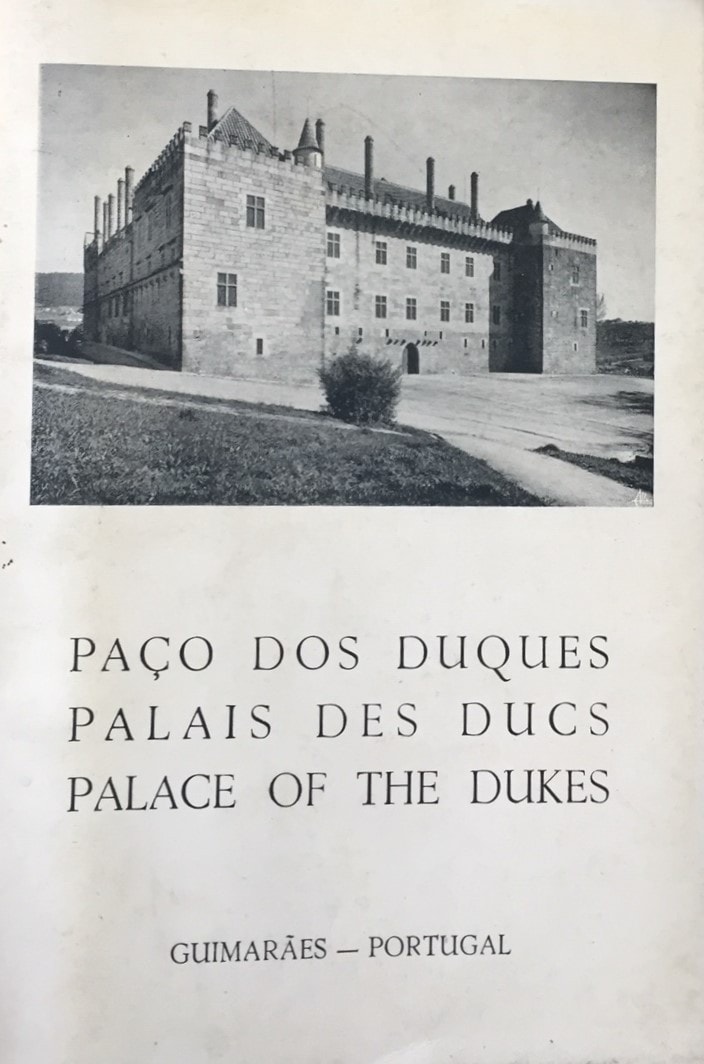 PAÇO DOS DUQUES
PALAIS DES DUCS
PALACE OF THE DUKES

GUIMARÃES — PORTUGAL